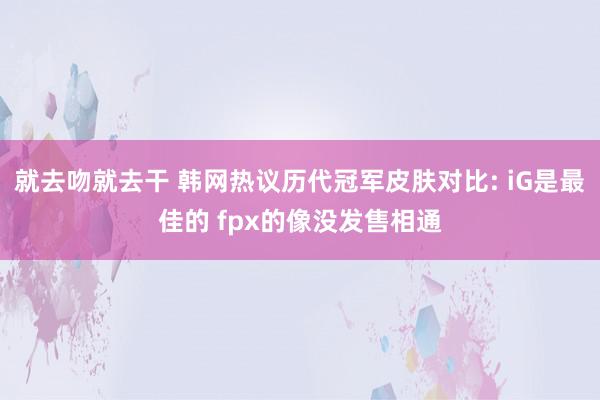 就去吻就去干 韩网热议历代冠军皮肤对比: iG是最佳的 fpx的像没发售相通